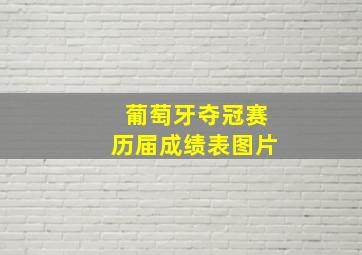 葡萄牙夺冠赛
历届成绩表图片